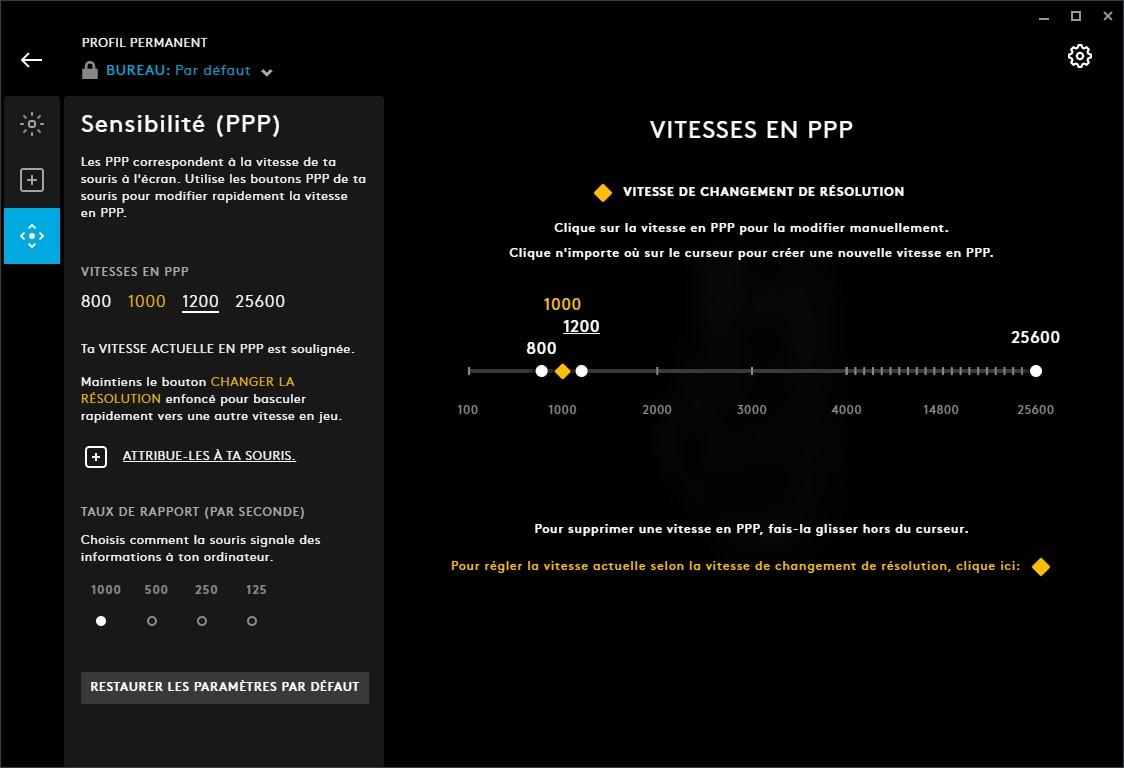 PROFIL PERMANENT
BUREAU: Par défaut

Sensibilité (PPP)

Les PPP correspondent à la vitesse de ta souris à l'écran. Utilise les boutons PPP de ta souris pour modifier rapidement la vitesse en PPP.

VITESSES EN PPP
800 1000 1200 25600

Ta VITESSE ACTUELLE EN PPP est soulignée.

Maintiens le bouton CHANGER LA RÉSOLUTION enfoncé pour basculer rapidement vers une autre vitesse en jeu.

ATTRIBUE-LES À TA SOURIS.

TAUX DE RAPPORT (PAR SECONDE)

Choisis comment la souris signale des informations à ton ordinateur.

1000 500 250 125

RESTAURER LES PARAMÈTRES PAR DÉFAUT

VITESSES EN PPP

VITESSE DE CHANGEMENT DE RÉSOLUTION

Clique sur la vitesse en PPP pour la modifier manuellement.

Clique n'importe où sur le curseur pour créer une nouvelle vitesse en PPP.

1000
1200
800
25600

100 1000 2000 3000 4000 14800 25600

Pour supprimer une vitesse en PPP, fais-la glisser hors du curseur.

Pour régler la vitesse actuelle selon la vitesse de changement de résolution, clique ici: